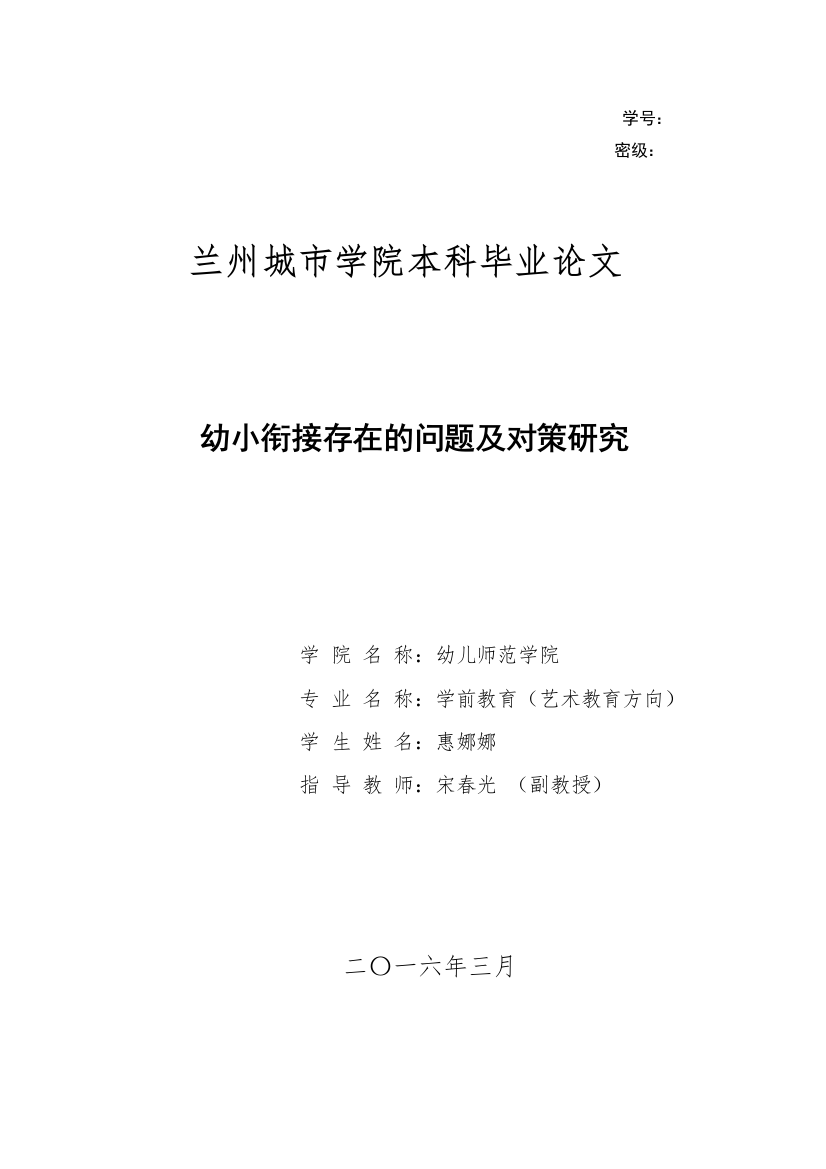 学号：
密级：

兰州城市学院本科毕业论文

幼小衔接存在的问题及对策研究

学 院 名 称：幼儿师范学院
专 业 名 称：学前教育（艺术教育方向）
学 生 姓 名：惠娜娜
指 导 教 师：宋春光 （副教授）

二〇一六年三月